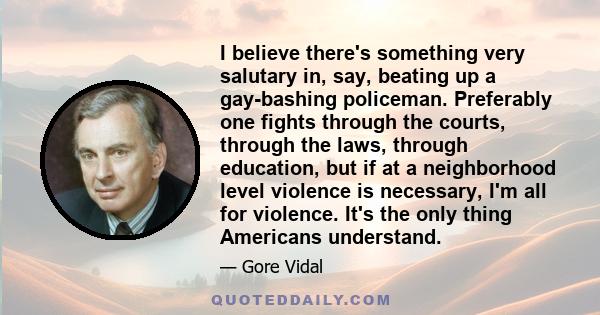 I believe there's something very salutary in, say, beating up a gay-bashing policeman. Preferably one fights through the courts, through the laws, through education, but if at a neighborhood level violence is necessary, I'm all for violence. It's the only thing Americans understand.

— Gore Vidal

QUOTEDDAILY.COM